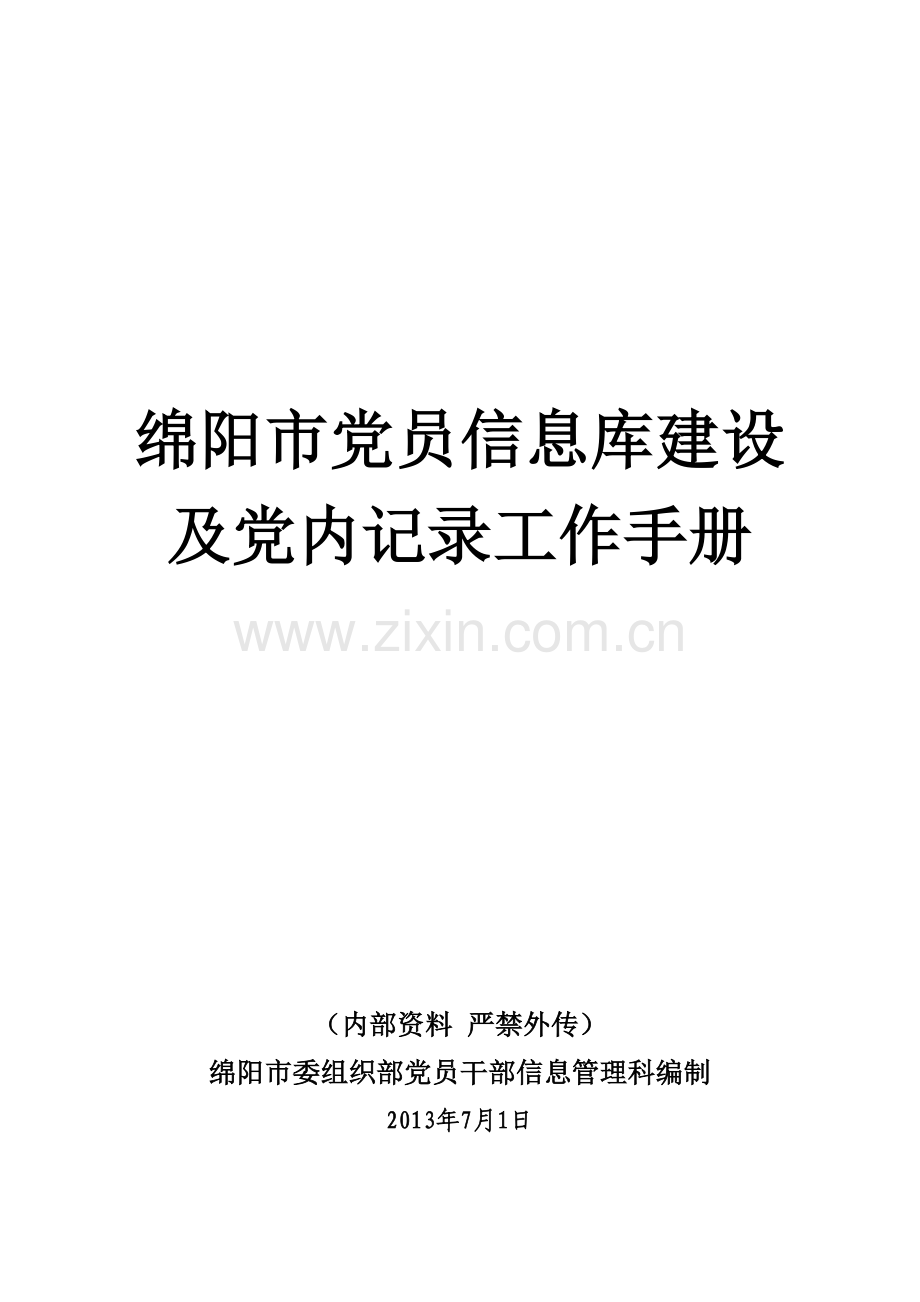 绵阳市党员信息库建设及党内记录工作手册

www.zixin.com.cn

（内部资料 严禁外传）

绵阳市委组织部党员干部信息管理科编制

2013年7月1日